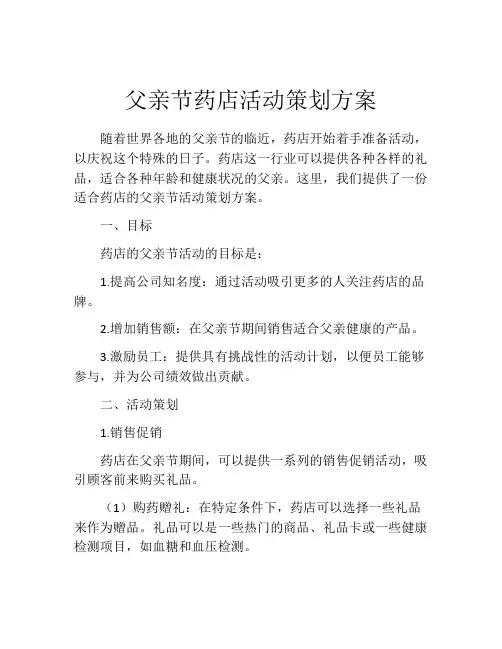 父亲节药店活动策划方案

随着世界各地的父亲节的临近，药店开始着手准备活动，以庆祝这个特殊的日子。药店这一行业可以提供各种各样的礼品，适合各种年龄和健康状况的父亲。这里，我们提供了一份适合药店的父亲节活动策划方案。

一、目标

药店的父亲节活动的目标是：

1.提高公司知名度：通过活动吸引更多的人关注药店的品牌。

2.增加销售额：在父亲节期间销售适合父亲健康的产品。

3.激励员工：提供具有挑战性的活动计划，以便员工能够参与，并为公司绩效做出贡献。

二、活动策划

1.销售促销

药店在父亲节期间，可以提供一系列的销售促销活动，吸引顾客前来购买礼品。

（1）购药赠礼：在特定条件下，药店可以选择一些礼品来作为赠品。礼品可以是一些热门的商品、礼品卡或一些健康检测项目，如血糖和血压检测。